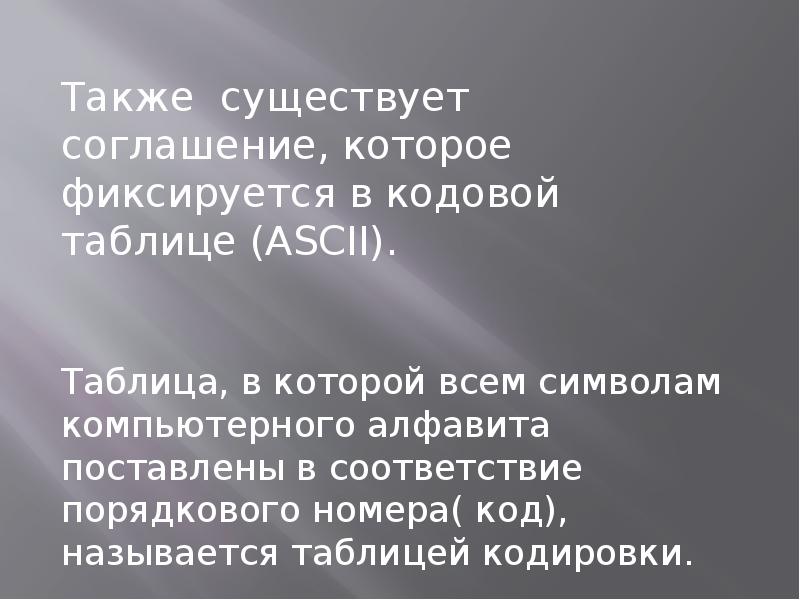 Также существует соглашение, которое фиксируется в кодовой таблице (ASCII).

Таблица, в которой всем символам компьютерного алфавита поставлены в соответствие порядкового номера( код), называется таблицей кодировки.